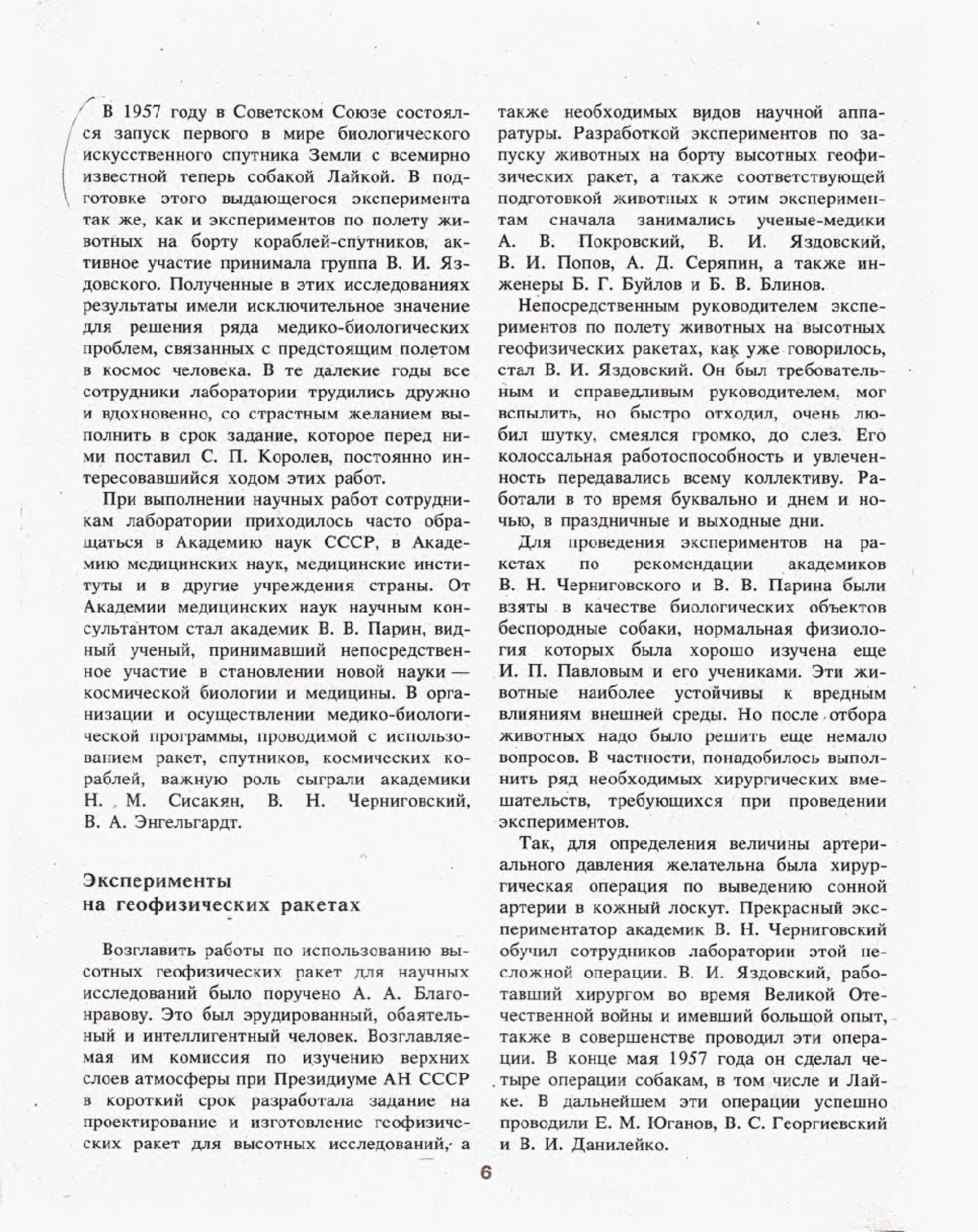 В 1957 году в Советском Союзе состоялся запуск первого в мире биологического искусственного спутника Земли с всемирно известной теперь собакой Лайкой. В подготовке этого выдающегося эксперимента так же, как и экспериментов по полету животных на борту кораблей-спутников, активное участие принимала группа В. И. Яздовского. Полученные в этих исследованиях результаты имели исключительное значение для решения ряда медико-биологических проблем, связанных с предстоящим полетом в космос человека. В те далекие годы все сотрудники лаборатории трудились дружно и вдохновенно, со страстным желанием выполнить в срок задание, которое перед ними поставил С. П. Королев, постоянно интересовавшийся ходом этих работ.

При выполнении научных работ сотрудникам лаборатории приходилось часто обращаться в Академию наук СССР, в Академию медицинских наук, медицинские институты и в другие учреждения страны. От Академии медицинских наук научным консультантом стал академик В. В. Парин, видный ученый, принимавший непосредственное участие в становлении новой науки — космической биологии и медицины. В организации и осуществлении медико-биологической программы, проводимой с использованием ракет, спутников, космических кораблей, важную роль сыграли академики Н. М. Сисакян, В. Н. Черниговский, В. А. Энгельгардт.

Эксперименты на геофизических ракетах

Возглавить работы по использованию высотных геофизических ракет для научных исследований было поручено А. А. Благонравову. Это был эрудированный, обаятельный и интеллигентный человек. Возглавляемая им комиссия по изучению верхних слоев атмосферы при Президиуме АН СССР в короткий срок разработала задание на проектирование и изготовление геофизических ракет для высотных исследований, а также необходимых видов научной аппаратуры. Разработкой экспериментов по запуску животных на борту высотных геофизических ракет, а также соответствующей подготовкой животных к этим экспериментам сначала занимались ученые-медики А. В. Покровский, В. И. Яздовский, В. И. Попов, А. Д. Серяпин, а также инженеры Б. Г. Буйлов и Б. В. Блинов.

Непосредственным руководителем экспериментов по полету животных на высотных геофизических ракетах, как уже говорилось, стал В. И. Яздовский. Он был требовательным и справедливым руководителем, мог вспылить, но быстро отходил, очень любил шутку, смеялся громко, до слез. Его колоссальная работоспособность и увлеченность передавались всему коллективу. Работали в то время буквально и днем и ночью, в праздничные и выходные дни.

Для проведения экспериментов на ракетах по рекомендации академиков В. Н. Черниговского и В. В. Парина были взяты в качестве биологических объектов беспородные собаки, нормальная физиология которых была хорошо изучена еще И. П. Павловым и его учениками. Эти животные наиболее устойчивы к вредным влияниям внешней среды. Но после отбора животных надо было решить еще немало вопросов. В частности, понадобилось выполнить ряд необходимых хирургических вмешательств, требующихся при проведении экспериментов.

Так, для определения величины артериального давления желательна была хирургическая операция по выведению сонной артерии в кожный лоскут. Прекрасный экспериментатор академик В. Н. Черниговский обучил сотрудников лаборатории этой несложной операции. В. И. Яздовский, работавший хирургом во время Великой Отечественной войны и имевший большой опыт, также в совершенстве проводил эти операции. В конце мая 1957 года он сделал четыре операции собакам, в том числе и Лайке. В дальнейшем эти операции успешно проводили Е. М. Юганов, В. С. Георгиевский и В. И. Данилейко.

6